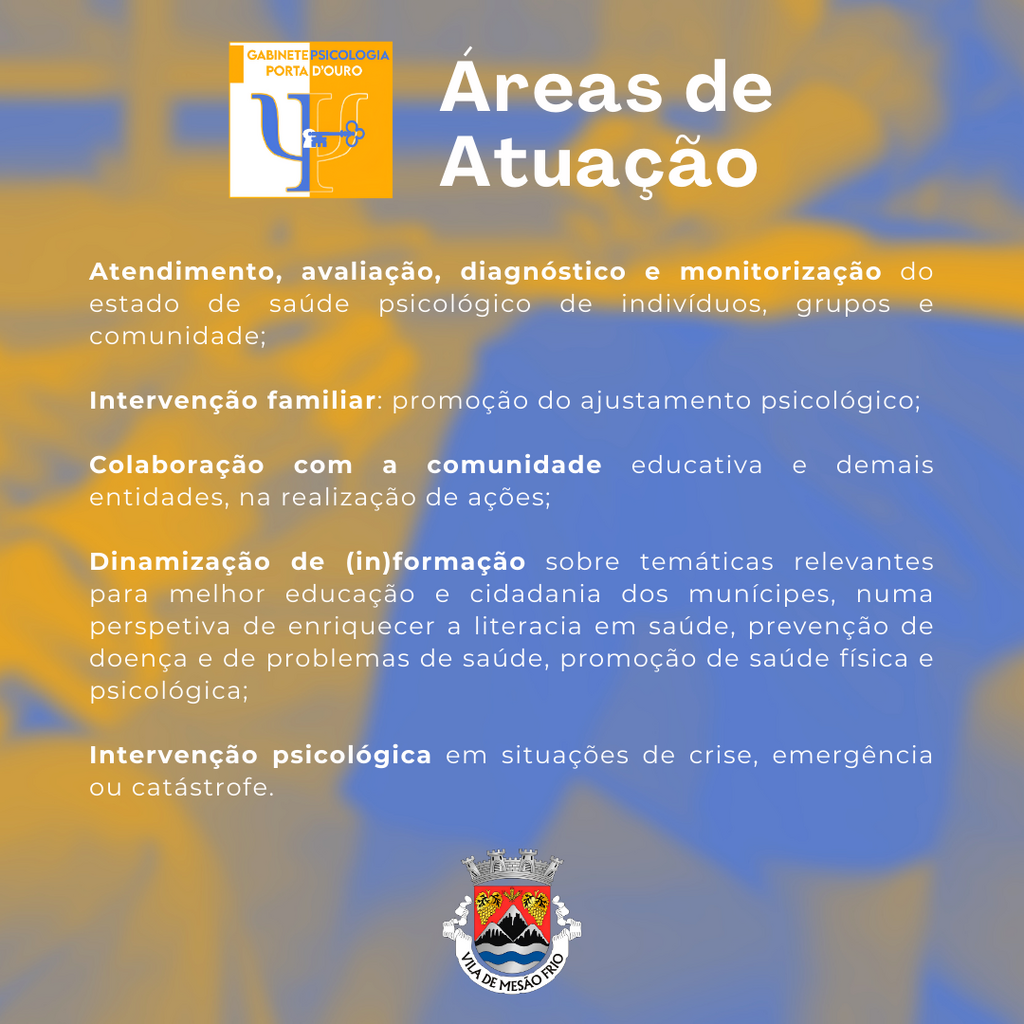 GABINETE PSICOLOGIA PORTA D'OURO

Áreas de Atuação

Atendimento, avaliação, diagnóstico e monitorização do estado de saúde psicológico de indivíduos, grupos e comunidade;

Intervenção familiar: promoção do ajustamento psicológico;

Colaboração com a comunidade educativa e demais entidades, na realização de ações;

Dinamização de (in)formação sobre temáticas relevantes para melhor educação e cidadania dos munícipes, numa perspetiva de enriquecer a literacia em saúde, prevenção de doença e de problemas de saúde, promoção de saúde física e psicológica;

Intervenção psicológica em situações de crise, emergência ou catástrofe.

VILA DE MESÃO FRIO